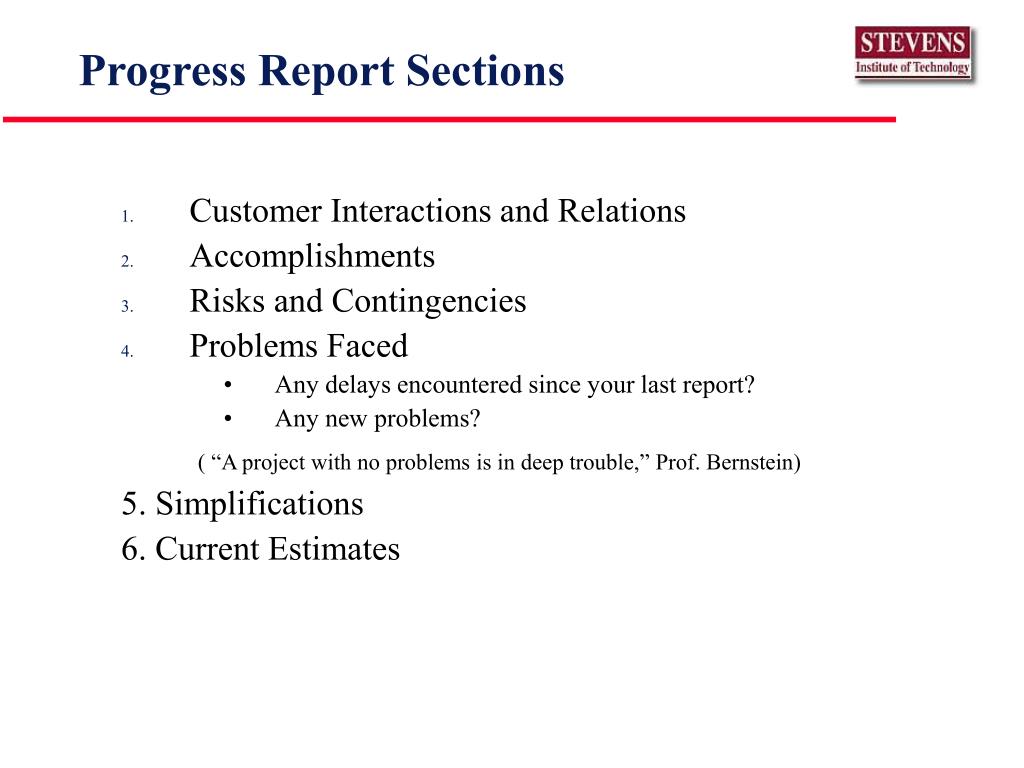 Progress Report Sections

STEVENS
Institute of Technology

1. Customer Interactions and Relations
2. Accomplishments
3. Risks and Contingencies
4. Problems Faced
• Any delays encountered since your last report?
• Any new problems?

( “A project with no problems is in deep trouble,” Prof. Bernstein)

5. Simplifications
6. Current Estimates